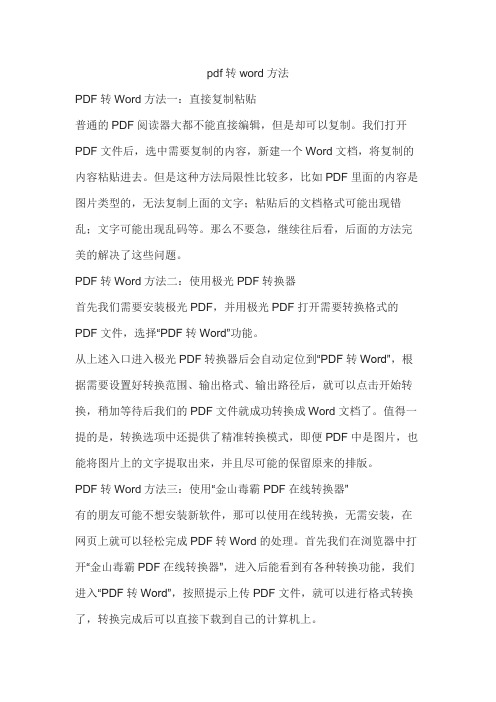 pdf 转 word 方法

PDF 转 Word 方法一：直接复制粘贴

普通的 PDF 阅读器大都不能直接编辑，但是却可以复制。我们打开 PDF 文件后，选中需要复制的内容，新建一个 Word 文档，将复制的内容粘贴进去。但是这种方法局限性比较多，比如 PDF 里面的内容是图片类型的，无法复制上面的文字；粘贴后的文档格式可能出现错乱；文字可能出现乱码等。那么不要急，继续往后看，后面的方法完美的解决了这些问题。

PDF 转 Word 方法二：使用极光 PDF 转换器

首先我们需要安装极光 PDF，并用极光 PDF 打开需要转换格式的 PDF 文件，选择"PDF 转 Word"功能。

从上述入口进入极光 PDF 转换器后会自动定位到"PDF 转 Word"，根据需要设置好转换范围、输出格式、输出路径后，就可以点击开始转换，稍加等待后我们的 PDF 文件就成功转换成 Word 文档了。值得一提的是，转换选项中还提供了精准转换模式，即便 PDF 中是图片，也能将图片上的文字提取出来，并且尽可能的保留原来的排版。

PDF 转 Word 方法三：使用"金山毒霸 PDF 在线转换器"

有的朋友可能不想安装新软件，那可以使用在线转换，无需安装，在网页上就可以轻松完成 PDF 转 Word 的处理。首先我们在浏览器中打开"金山毒霸 PDF 在线转换器"，进入后能看到有各种转换功能，我们进入"PDF 转 Word"，按照提示上传 PDF 文件，就可以进行格式转换了，转换完成后可以直接下载到自己的计算机上。